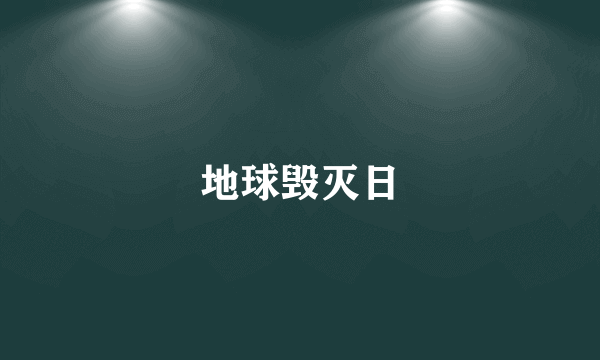 地球毁灭日